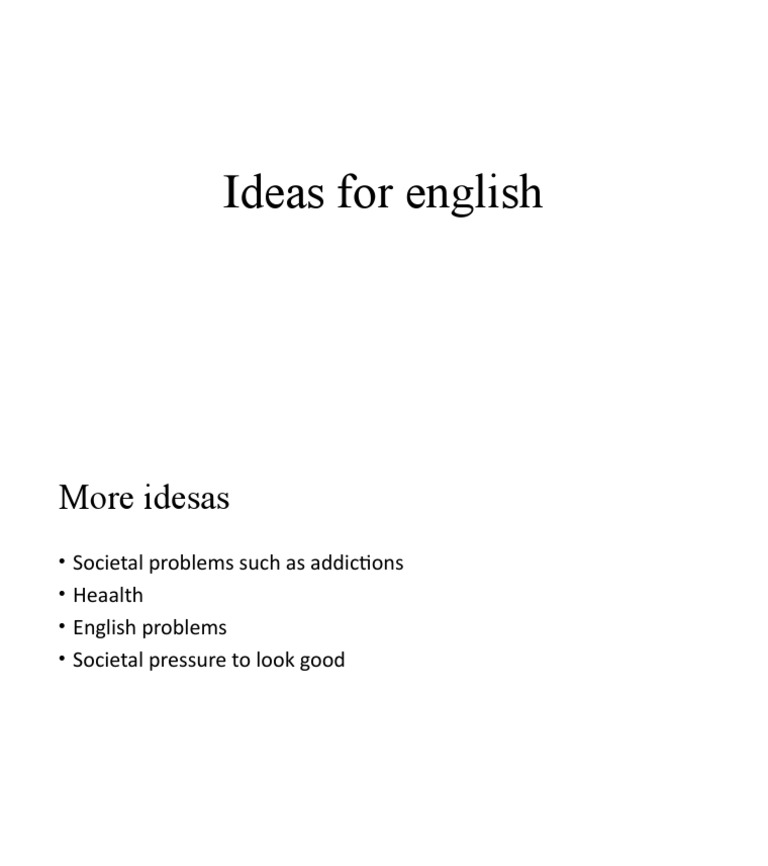 Ideas for english

More idesas

• Societal problems such as addictions
• Heaalth
• English problems
• Societal pressure to look good